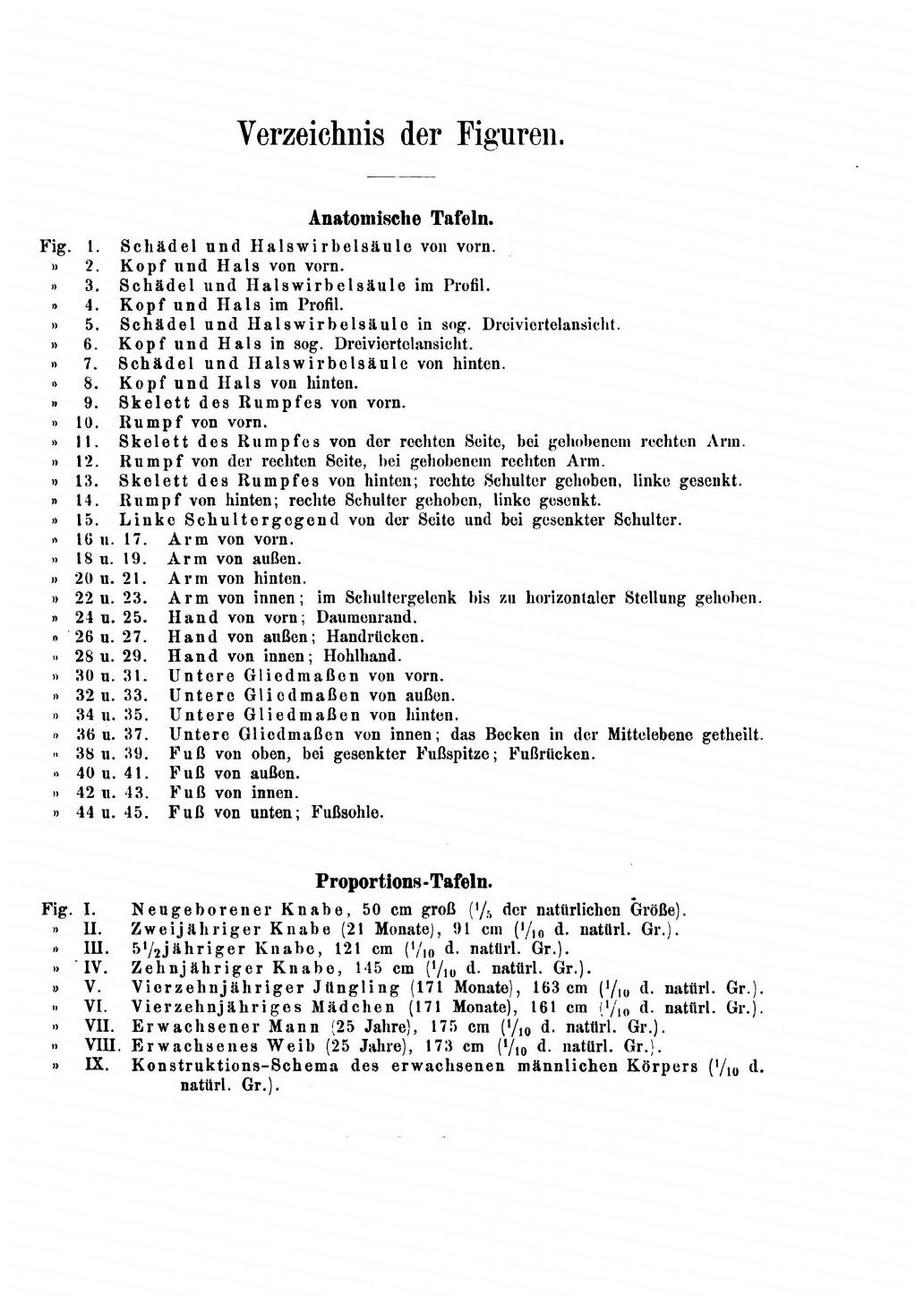 Verzeichnis der Figuren.

Anatomische Tafeln.

Fig. 1. Schädel und Halswirbelsäule von vorn.
» 2. Kopf und Hals von vorn.
» 3. Schädel und Halswirbelsäule im Profil.
» 4. Kopf und Hals im Profil.
» 5. Schädel und Halswirbelsäule in sog. Dreiviertelansicht.
» 6. Kopf und Hals in sog. Dreiviertelansicht.
» 7. Schädel und Halswirbelsäule von hinten.
» 8. Kopf und Hals von hinten.
» 9. Skelett des Rumpfes von vorn.
» 10. Rumpf von vorn.
» 11. Skelett des Rumpfes von der rechten Seite, bei gehobenem rechten Arm.
» 12. Rumpf von der rechten Seite, bei gehobenem rechten Arm.
» 13. Skelett des Rumpfes von hinten; rechte Schulter gehoben, linke gesenkt.
» 14. Rumpf von hinten; rechte Schulter gehoben, linke gesenkt.
» 15. Linke Schultergegend von der Seite und bei gesenkter Schulter.
» 16 u. 17. Arm von vorn.
» 18 u. 19. Arm von außen.
» 20 u. 21. Arm von hinten.
» 22 u. 23. Arm von innen; im Schultergelenk bis zu horizontaler Stellung gehoben.
» 24 u. 25. Hand von vorn; Daumenrand.
» 26 u. 27. Hand von außen; Handrücken.
» 28 u. 29. Hand von innen; Hohlhand.
» 30 u. 31. Untere Gliedmaßen von vorn.
» 32 u. 33. Untere Gliedmaßen von außen.
» 34 u. 35. Untere Gliedmaßen von hinten.
» 36 u. 37. Untere Gliedmaßen von innen; das Becken in der Mittelebene getheilt.
» 38 u. 39. Fuß von oben, bei gesenkter Fußspitze; Fußrücken.
» 40 u. 41. Fuß von außen.
» 42 u. 43. Fuß von innen.
» 44 u. 45. Fuß von unten; Fußsohle.

Proportions-Tafeln.

Fig. I. Neugeborener Knabe, 50 cm groß ($^1/_5$ der natürlichen Größe).
» II. Zweijähriger Knabe (21 Monate), 91 cm ($^1/_{10}$ d. natürl. Gr.).
» III. $5^1/_2$jähriger Knabe, 121 cm ($^1/_{10}$ d. natürl. Gr.).
» IV. Zehnjähriger Knabe, 145 cm ($^1/_{10}$ d. natürl. Gr.).
» V. Vierzehnjähriger Jüngling (171 Monate), 163 cm ($^1/_{10}$ d. natürl. Gr.).
» VI. Vierzehnjähriges Mädchen (171 Monate), 161 cm ($^1/_{10}$ d. natürl. Gr.).
» VII. Erwachsener Mann (25 Jahre), 175 cm ($^1/_{10}$ d. natürl. Gr.).
» VIII. Erwachsenes Weib (25 Jahre), 173 cm ($^1/_{10}$ d. natürl. Gr.).
» IX. Konstruktions-Schema des erwachsenen männlichen Körpers ($^1/_{10}$ d. natürl. Gr.).